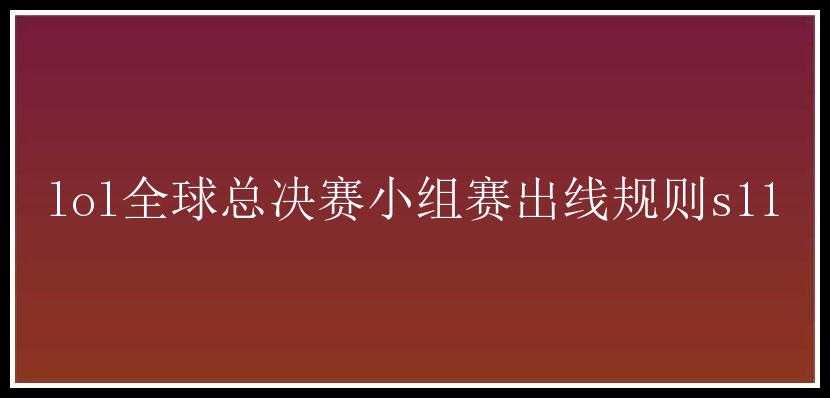 lol全球总决赛小组赛出线规则s11